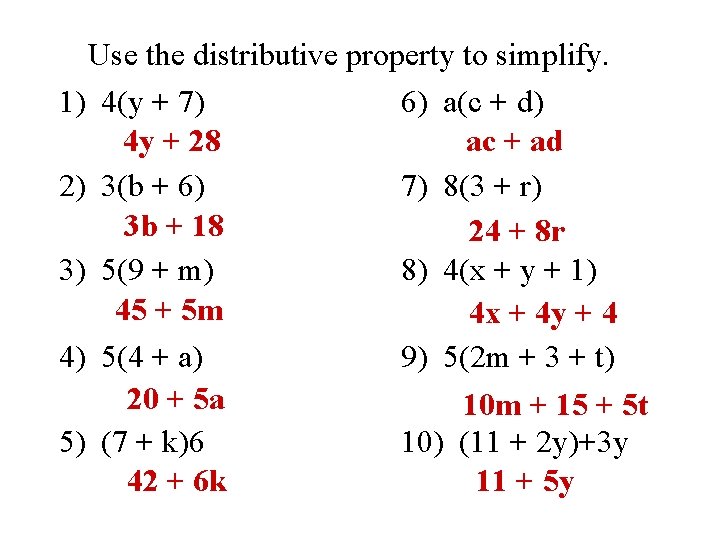 Use the distributive property to simplify.

1) $4(y + 7)$
$4y + 28$

2) $3(b + 6)$
$3b + 18$

3) $5(9 + m)$
$45 + 5m$

4) $5(4 + a)$
$20 + 5a$

5) $(7 + k)6$
$42 + 6k$

6) $a(c + d)$
$ac + ad$

7) $8(3 + r)$
$24 + 8r$

8) $4(x + y + 1)$
$4x + 4y + 4$

9) $5(2m + 3 + t)$
$10m + 15 + 5t$

10) $(11 + 2y)+3y$
$11 + 5y$